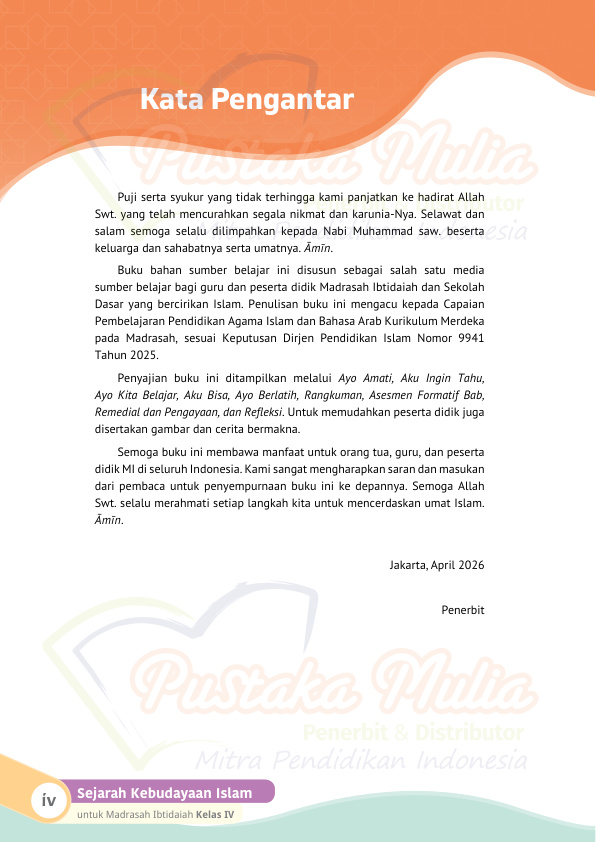 Kata Pengantar

Puji serta syukur yang tidak terhingga kami panjatkan ke hadirat Allah Swt. yang telah mencurahkan segala nikmat dan karunia-Nya. Selawat dan salam semoga selalu dilimpahkan kepada Nabi Muhammad saw. beserta keluarga dan sahabatnya serta umatnya. Āmīn.

Buku bahan sumber belajar ini disusun sebagai salah satu media sumber belajar bagi guru dan peserta didik Madrasah Ibtidaiah dan Sekolah Dasar yang bercirikan Islam. Penulisan buku ini mengacu kepada Capaian Pembelajaran Pendidikan Agama Islam dan Bahasa Arab Kurikulum Merdeka pada Madrasah, sesuai Keputusan Dirjen Pendidikan Islam Nomor 9941 Tahun 2025.

Penyajian buku ini ditampilkan melalui Ayo Amati, Aku Ingin Tahu, Ayo Kita Belajar, Aku Bisa, Ayo Berlatih, Rangkuman, Asesmen Formatif Bab, Remedial dan Pengayaan, dan Refleksi. Untuk memudahkan peserta didik juga disertakan gambar dan cerita bermakna.

Semoga buku ini membawa manfaat untuk orang tua, guru, dan peserta didik MI di seluruh Indonesia. Kami sangat mengharapkan saran dan masukan dari pembaca untuk penyempurnaan buku ini ke depannya. Semoga Allah Swt. selalu merahmati setiap langkah kita untuk mencerdaskan umat Islam. Āmīn.

Jakarta, April 2026

Penerbit

Pustaka Mulia
Penerbit & Distributor
Mitra Pendidikan Indonesia

iv Sejarah Kebudayaan Islam
untuk Madrasah Ibtidaiah Kelas IV